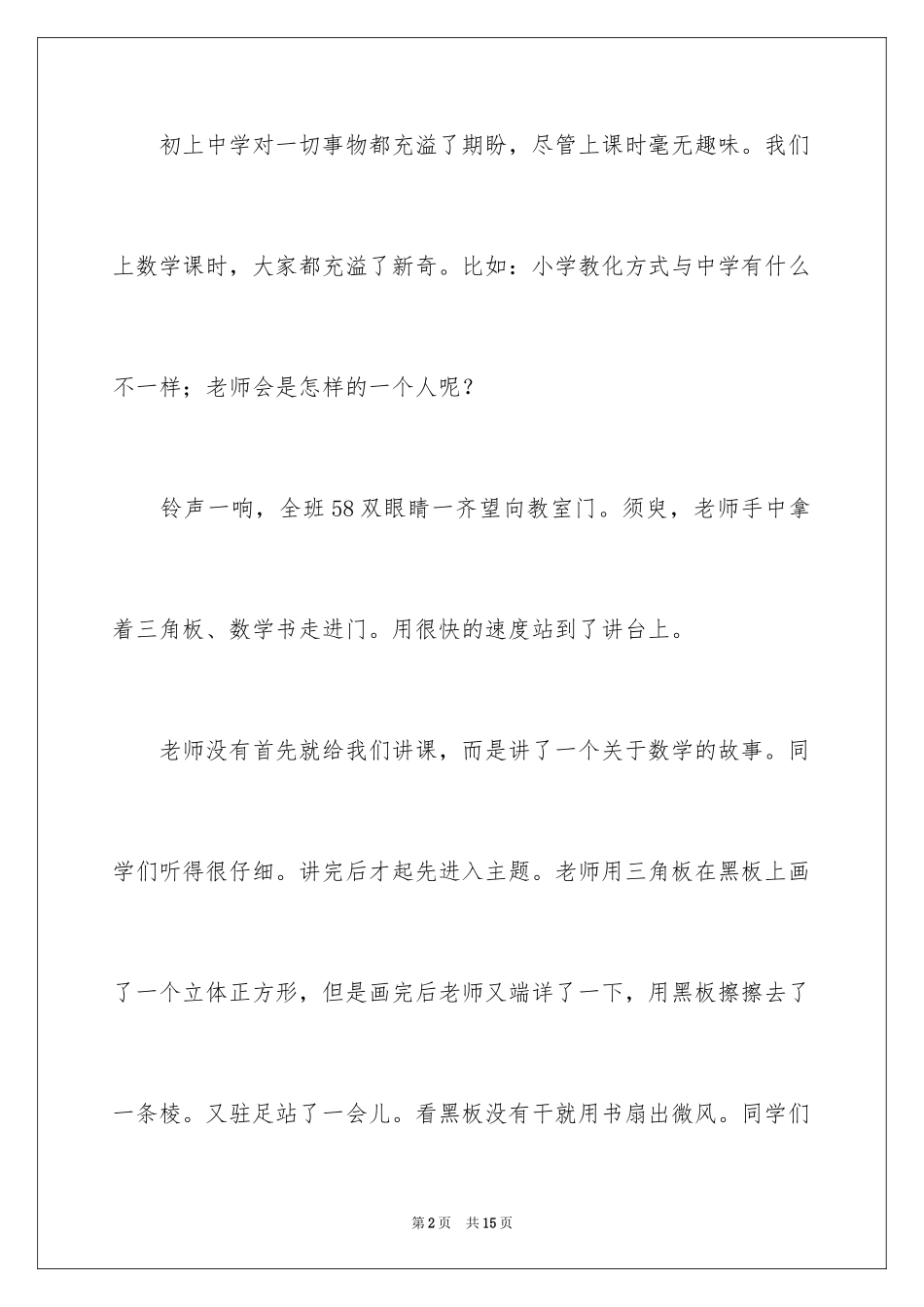 初上中学对一切事物都充溢了期盼，尽管上课时毫无趣味。我们上数学课时，大家都充溢了新奇。比如：小学教化方式与中学有什么不一样；老师会是怎样的一个人呢？

铃声一响，全班58双眼睛一齐望向教室门。须臾，老师手中拿着三角板、数学书走进门。用很快的速度站到了讲台上。

老师没有首先就给我们讲课，而是讲了一个关于数学的故事。同学们听得很仔细。讲完后才起先进入主题。老师用三角板在黑板上画了一个立体正方形，但是画完后老师又端详了一下，用黑板擦擦去了一条棱。又驻足站了一会儿。看黑板没有干就用书扇出微风。同学们

第2页　共15页